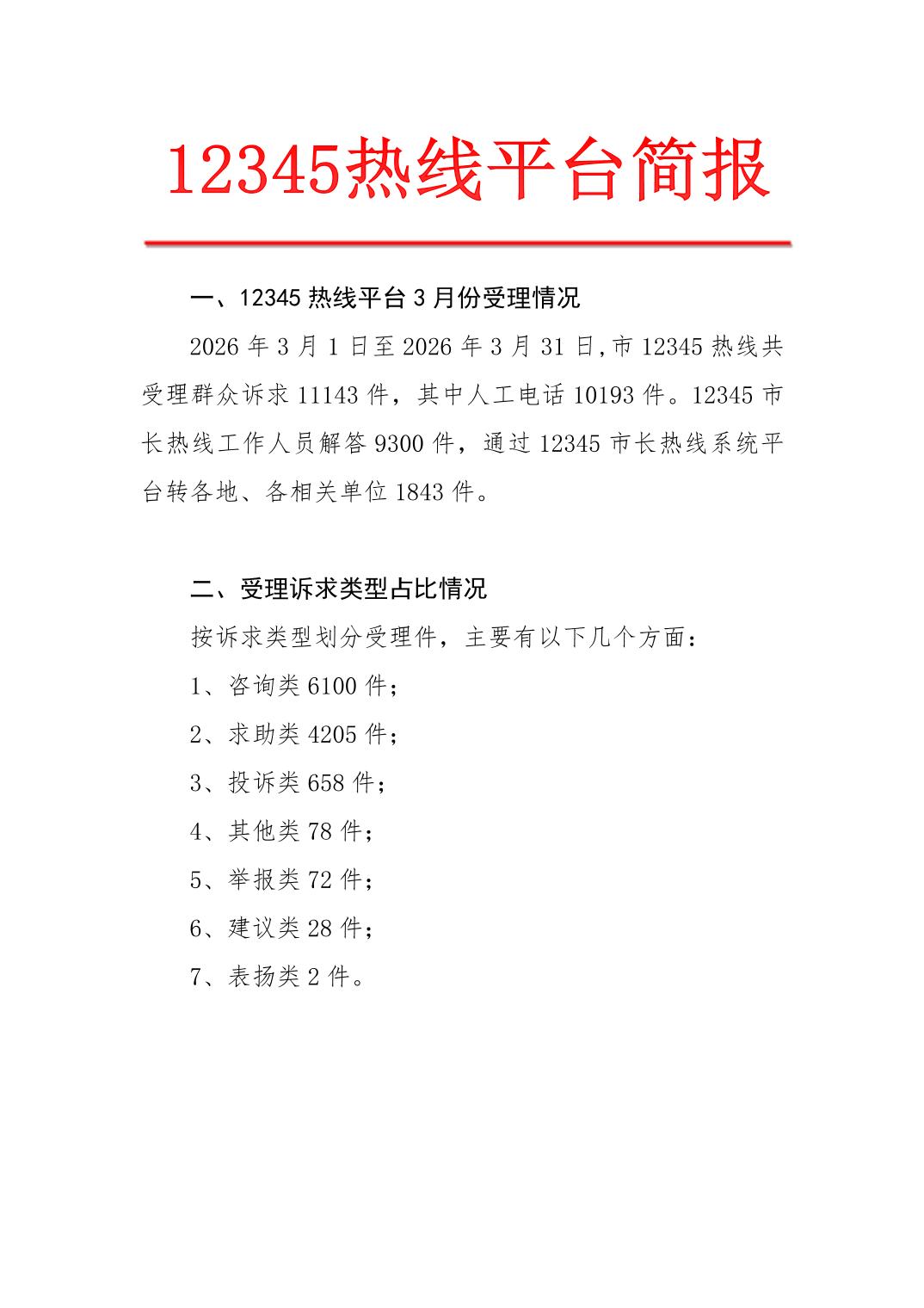 12345热线平台简报

一、12345 热线平台 3 月份受理情况

2026 年 3 月 1 日至 2026 年 3 月 31 日,市 12345 热线共受理群众诉求 11143 件，其中人工电话 10193 件。12345 市长热线工作人员解答 9300 件，通过 12345 市长热线系统平台转各地、各相关单位 1843 件。

二、受理诉求类型占比情况

按诉求类型划分受理件，主要有以下几个方面：

1、咨询类 6100 件；

2、求助类 4205 件；

3、投诉类 658 件；

4、其他类 78 件；

5、举报类 72 件；

6、建议类 28 件；

7、表扬类 2 件。